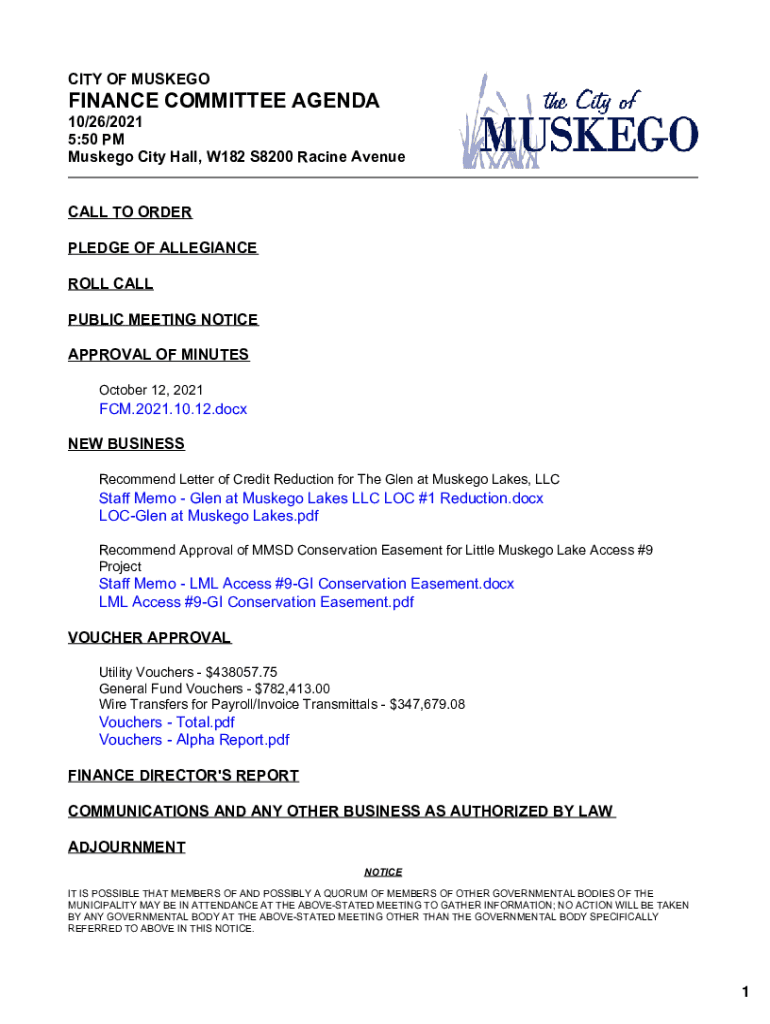 CITY OF MUSKEGO
FINANCE COMMITTEE AGENDA
10/26/2021
5:50 PM
Muskego City Hall, W182 S8200 Racine Avenue

the City of
MUSKEGO

CALL TO ORDER

PLEDGE OF ALLEGIANCE

ROLL CALL

PUBLIC MEETING NOTICE

APPROVAL OF MINUTES

October 12, 2021
FCM.2021.10.12.docx

NEW BUSINESS

Recommend Letter of Credit Reduction for The Glen at Muskego Lakes, LLC
Staff Memo - Glen at Muskego Lakes LLC LOC #1 Reduction.docx
LOC-Glen at Muskego Lakes.pdf

Recommend Approval of MMSD Conservation Easement for Little Muskego Lake Access #9 Project
Staff Memo - LML Access #9-GI Conservation Easement.docx
LML Access #9-GI Conservation Easement.pdf

VOUCHER APPROVAL

Utility Vouchers - $438057.75
General Fund Vouchers - $782,413.00
Wire Transfers for Payroll/Invoice Transmittals - $347,679.08
Vouchers - Total.pdf
Vouchers - Alpha Report.pdf

FINANCE DIRECTOR'S REPORT

COMMUNICATIONS AND ANY OTHER BUSINESS AS AUTHORIZED BY LAW

ADJOURNMENT

NOTICE

IT IS POSSIBLE THAT MEMBERS OF AND POSSIBLY A QUORUM OF MEMBERS OF OTHER GOVERNMENTAL BODIES OF THE MUNICIPALITY MAY BE IN ATTENDANCE AT THE ABOVE-STATED MEETING TO GATHER INFORMATION; NO ACTION WILL BE TAKEN BY ANY GOVERNMENTAL BODY AT THE ABOVE-STATED MEETING OTHER THAN THE GOVERNMENTAL BODY SPECIFICALLY REFERRED TO ABOVE IN THIS NOTICE.

1